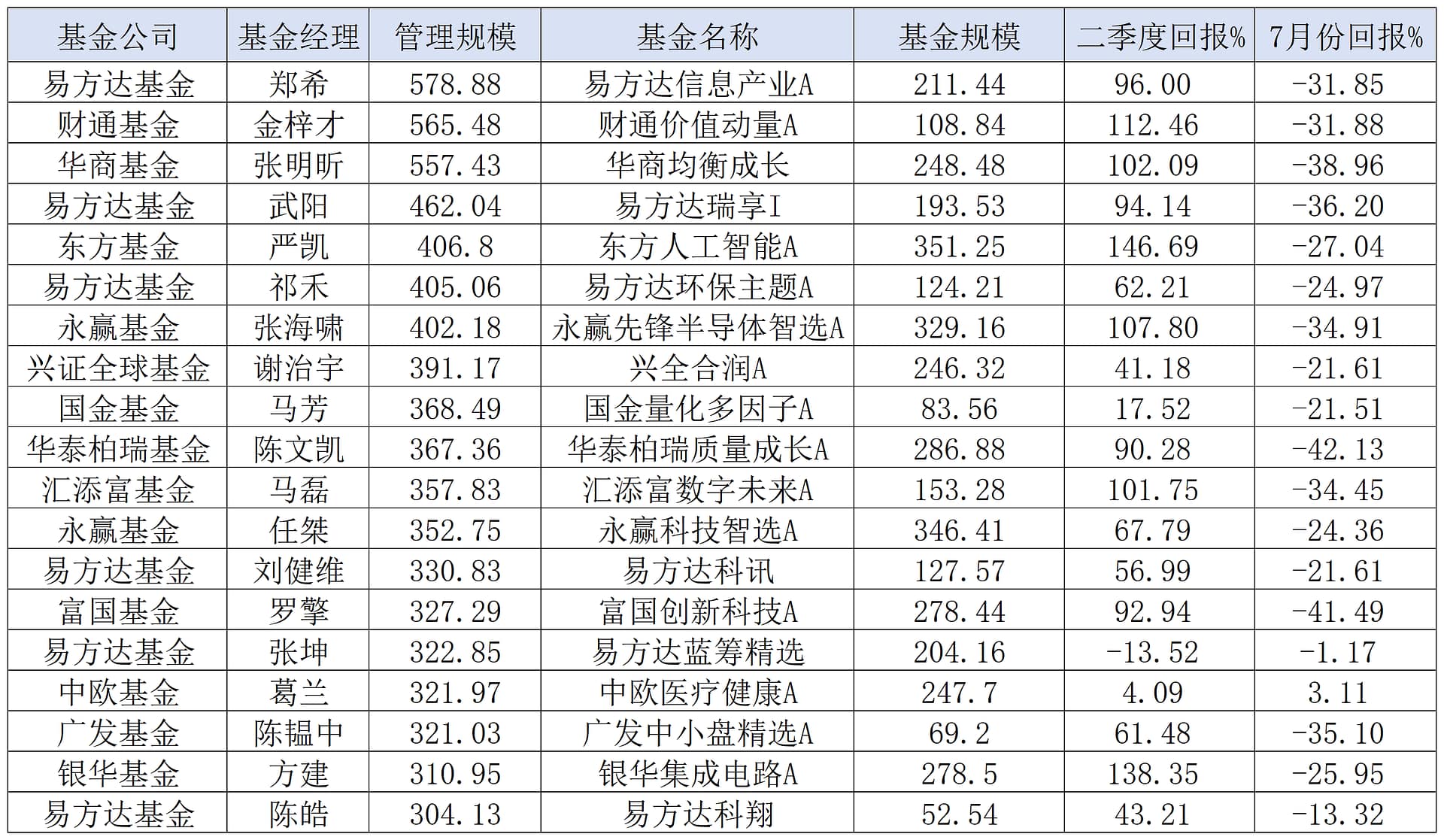 | 基金公司 | 基金经理 | 管理规模 | 基金名称 | 基金规模 | 二季度回报% | 7月份回报% |
|---|---|---|---|---|---|---|
| 易方达基金 | 郑希 | 578.88 | 易方达信息产业A | 211.44 | 96.00 | -31.85 |
| 财通基金 | 金梓才 | 565.48 | 财通价值动量A | 108.84 | 112.46 | -31.88 |
| 华商基金 | 张明昕 | 557.43 | 华商均衡成长 | 248.48 | 102.09 | -38.96 |
| 易方达基金 | 武阳 | 462.04 | 易方达瑞享I | 193.53 | 94.14 | -36.20 |
| 东方基金 | 严凯 | 406.8 | 东方人工智能A | 351.25 | 146.69 | -27.04 |
| 易方达基金 | 祁禾 | 405.06 | 易方达环保主题A | 124.21 | 62.21 | -24.97 |
| 永赢基金 | 张海啸 | 402.18 | 永赢先锋半导体智选A | 329.16 | 107.80 | -34.91 |
| 兴证全球基金 | 谢治宇 | 391.17 | 兴全合润A | 246.32 | 41.18 | -21.61 |
| 国金基金 | 马芳 | 368.49 | 国金量化多因子A | 83.56 | 17.52 | -21.51 |
| 华泰柏瑞基金 | 陈文凯 | 367.36 | 华泰柏瑞质量成长A | 286.88 | 90.28 | -42.13 |
| 汇添富基金 | 马磊 | 357.83 | 汇添富数字未来A | 153.28 | 101.75 | -34.45 |
| 永赢基金 | 任桀 | 352.75 | 永赢科技智选A | 346.41 | 67.79 | -24.36 |
| 易方达基金 | 刘健维 | 330.83 | 易方达科讯 | 127.57 | 56.99 | -21.61 |
| 富国基金 | 罗擎 | 327.29 | 富国创新科技A | 278.44 | 92.94 | -41.49 |
| 易方达基金 | 张坤 | 322.85 | 易方达蓝筹精选 | 204.16 | -13.52 | -1.17 |
| 中欧基金 | 葛兰 | 321.97 | 中欧医疗健康A | 247.7 | 4.09 | 3.11 |
| 广发基金 | 陈韫中 | 321.03 | 广发中小盘精选A | 69.2 | 61.48 | -35.10 |
| 银华基金 | 方建 | 310.95 | 银华集成电路A | 278.5 | 138.35 | -25.95 |
| 易方达基金 | 陈皓 | 304.13 | 易方达科翔 | 52.54 | 43.21 | -13.32 |